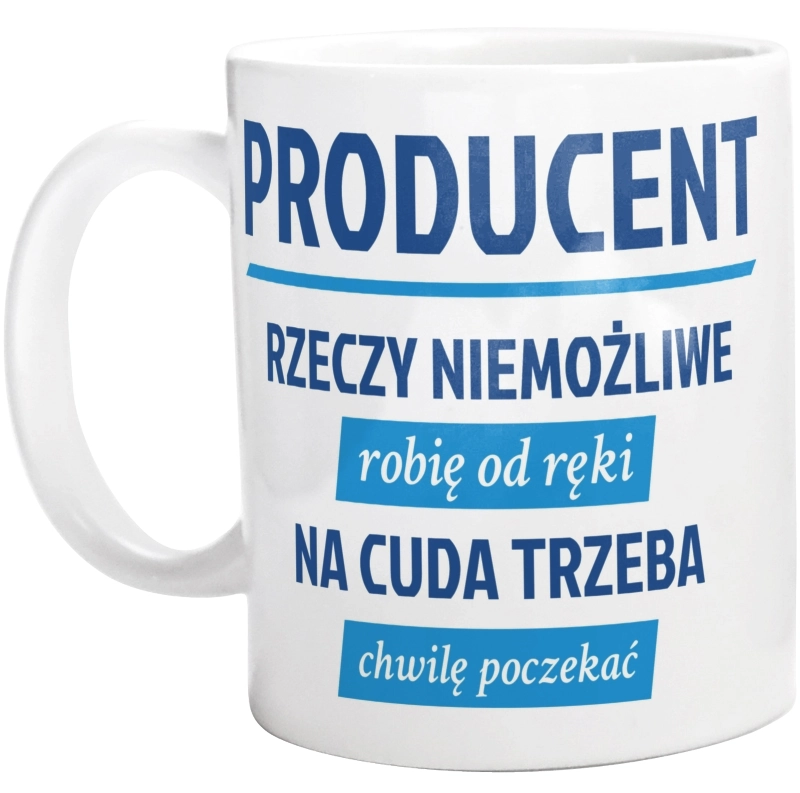 PRODUCENT

RZECZY NIEMOŻLIWE

robię od ręki

NA CUDA TRZEBA

chwilę poczekać